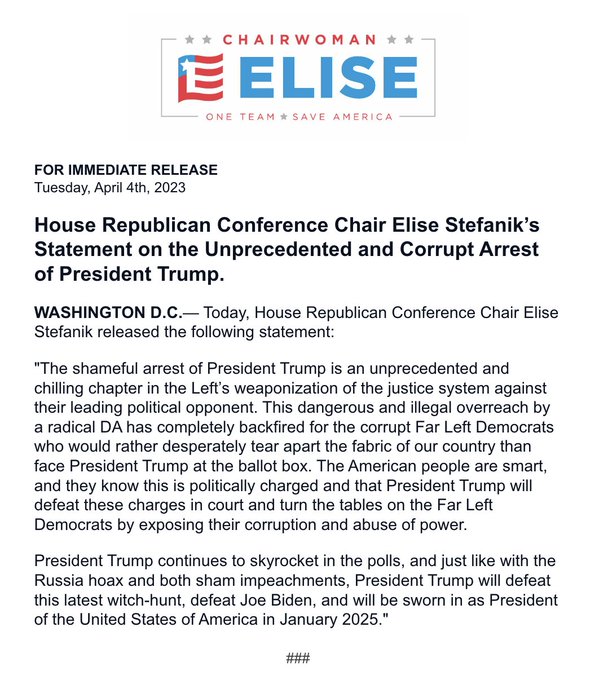 ★★ CHAIRWOMAN ★★
ELISE
ONE TEAM ★ SAVE AMERICA

FOR IMMEDIATE RELEASE
Tuesday, April 4th, 2023

House Republican Conference Chair Elise Stefanik's Statement on the Unprecedented and Corrupt Arrest of President Trump.

WASHINGTON D.C.— Today, House Republican Conference Chair Elise Stefanik released the following statement:

"The shameful arrest of President Trump is an unprecedented and chilling chapter in the Left's weaponization of the justice system against their leading political opponent. This dangerous and illegal overreach by a radical DA has completely backfired for the corrupt Far Left Democrats who would rather desperately tear apart the fabric of our country than face President Trump at the ballot box. The American people are smart, and they know this is politically charged and that President Trump will defeat these charges in court and turn the tables on the Far Left Democrats by exposing their corruption and abuse of power.

President Trump continues to skyrocket in the polls, and just like with the Russia hoax and both sham impeachments, President Trump will defeat this latest witch-hunt, defeat Joe Biden, and will be sworn in as President of the United States of America in January 2025."

###